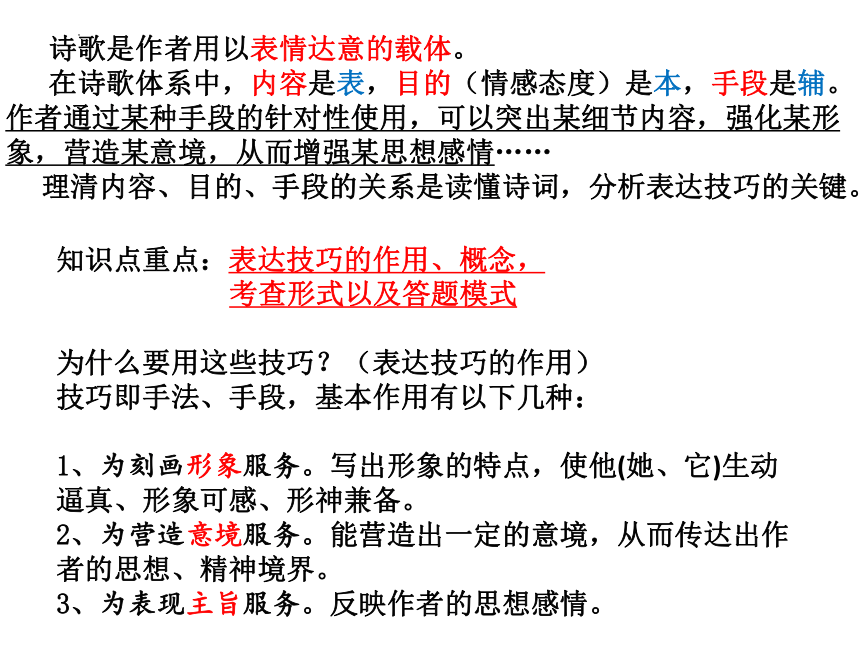 诗歌是作者用以表情达意的载体。

在诗歌体系中，内容是表，目的（情感态度）是本，手段是辅。作者通过某种手段的针对性使用，可以突出某细节内容，强化某形象，营造某意境，从而增强某思想感情……

理清内容、目的、手段的关系是读懂诗词，分析表达技巧的关键。

知识点重点：表达技巧的作用、概念，考查形式以及答题模式

为什么要用这些技巧？（表达技巧的作用）
技巧即手法、手段，基本作用有以下几种：

1、为刻画形象服务。写出形象的特点，使他(她、它)生动逼真、形象可感、形神兼备。
2、为营造意境服务。能营造出一定的意境，从而传达出作者的思想、精神境界。
3、为表现主旨服务。反映作者的思想感情。